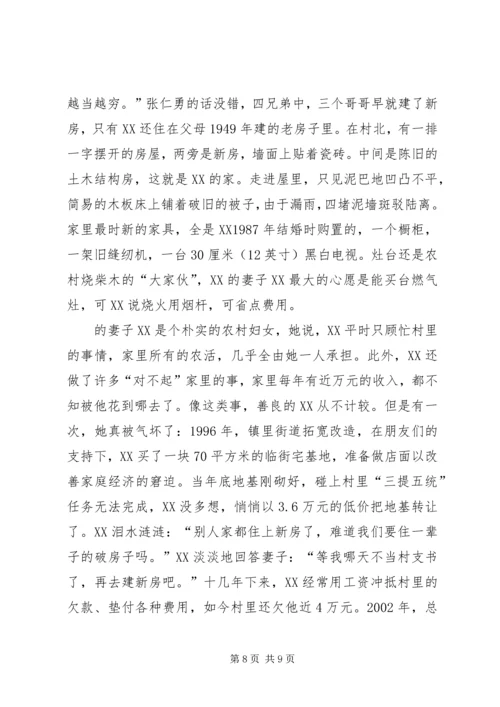 越当越穷。”张仁勇的话没错，四兄弟中，三个哥哥早就建了新房，只有XX还住在父母1949年建的老房子里。在村北，有一排一字摆开的房屋，两旁是新房，墙面上贴着瓷砖。中间是陈旧的土木结构房，这就是XX的家。走进屋里，只见泥巴地凹凸不平，简易的木板床上铺着破旧的被子，由于漏雨，四堵泥墙斑驳陆离。家里最时新的家具，全是XX1987年结婚时购置的，一个橱柜，一架旧缝纫机，一台30厘米（12英寸）黑白电视。灶台还是农村烧柴木的“大家伙”，XX的妻子XX最大的心愿是能买台燃气灶，可XX说烧火用烟杆，可省点费用。

的妻子XX是个朴实的农村妇女，她说，XX平时只顾忙村里的事情，家里所有的农活，几乎全由她一人承担。此外，XX还做了许多“对不起”家里的事，家里每年有近万元的收入，都不知被他花到哪去了。像这类事，善良的XX从不计较。但是有一次，她真被气坏了：1996年，镇里街道拓宽改造，在朋友们的支持下，XX买了一块70平方米的临街宅基地，准备做店面以改善家庭经济的窘迫。当年底地基刚砌好，碰上村里“三提五统”任务无法完成，XX没多想，悄悄以3.6万元的低价把地基转让了。XX泪水涟涟：“别人家都住上新房了，难道我们要住一辈子的破房子吗。”XX淡淡地回答妻子：“等我哪天不当村支书了，再去建新房吧。”十几年下来，XX经常用工资冲抵村里的欠款、垫付各种费用，如今村里还欠他近4万元。2002年，总

第8页 共9页